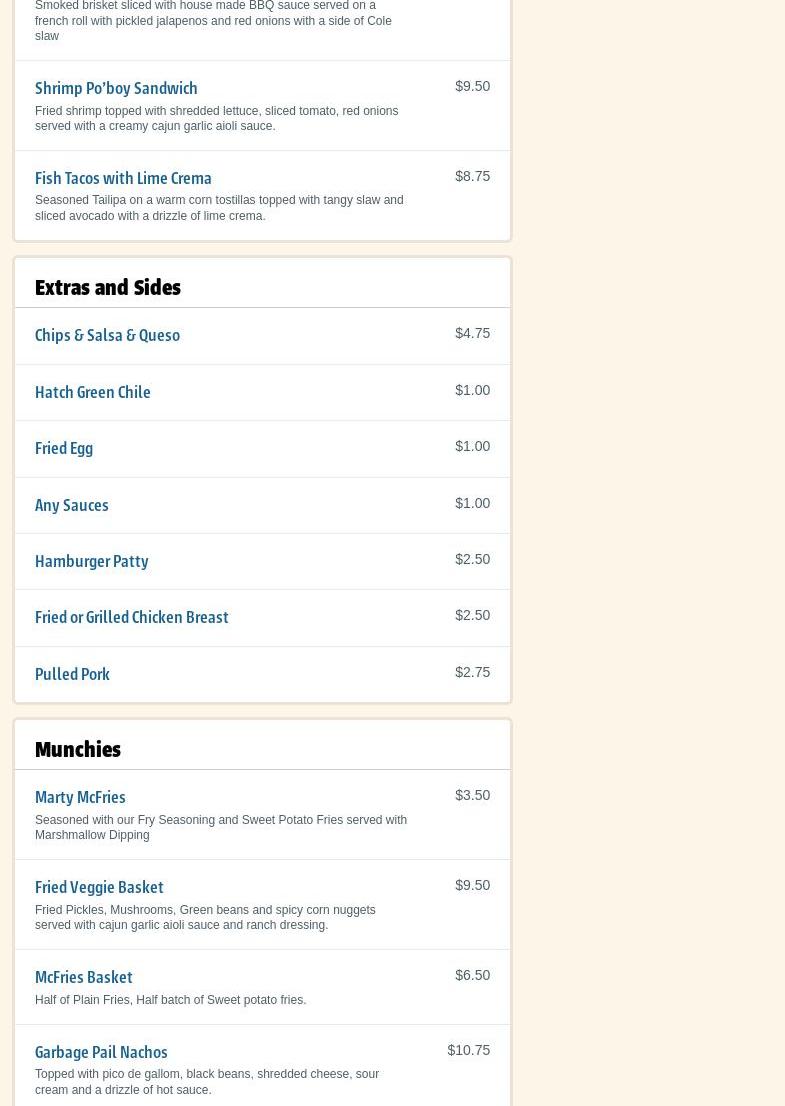 Smoked brisket sliced with house made BBQ sauce served on a french roll with pickled jalapenos and red onions with a side of Cole slaw

Shrimp Po'boy Sandwich
$9.50
Fried shrimp topped with shredded lettuce, sliced tomato, red onions served with a creamy cajun garlic aioli sauce.

Fish Tacos with Lime Crema
$8.75
Seasoned Tailipa on a warm corn tostillas topped with tangy slaw and sliced avocado with a drizzle of lime crema.

Extras and Sides

Chips & Salsa & Queso
$4.75

Hatch Green Chile
$1.00

Fried Egg
$1.00

Any Sauces
$1.00

Hamburger Patty
$2.50

Fried or Grilled Chicken Breast
$2.50

Pulled Pork
$2.75

Munchies

Marty McFries
$3.50
Seasoned with our Fry Seasoning and Sweet Potato Fries served with Marshmallow Dipping

Fried Veggie Basket
$9.50
Fried Pickles, Mushrooms, Green beans and spicy corn nuggets served with cajun garlic aioli sauce and ranch dressing.

McFries Basket
$6.50
Half of Plain Fries, Half batch of Sweet potato fries.

Garbage Pail Nachos
$10.75
Topped with pico de gallom, black beans, shredded cheese, sour cream and a drizzle of hot sauce.